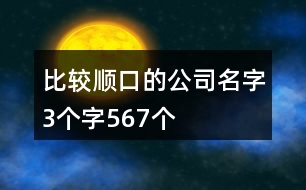 比较顺口的公司名字3个字567个